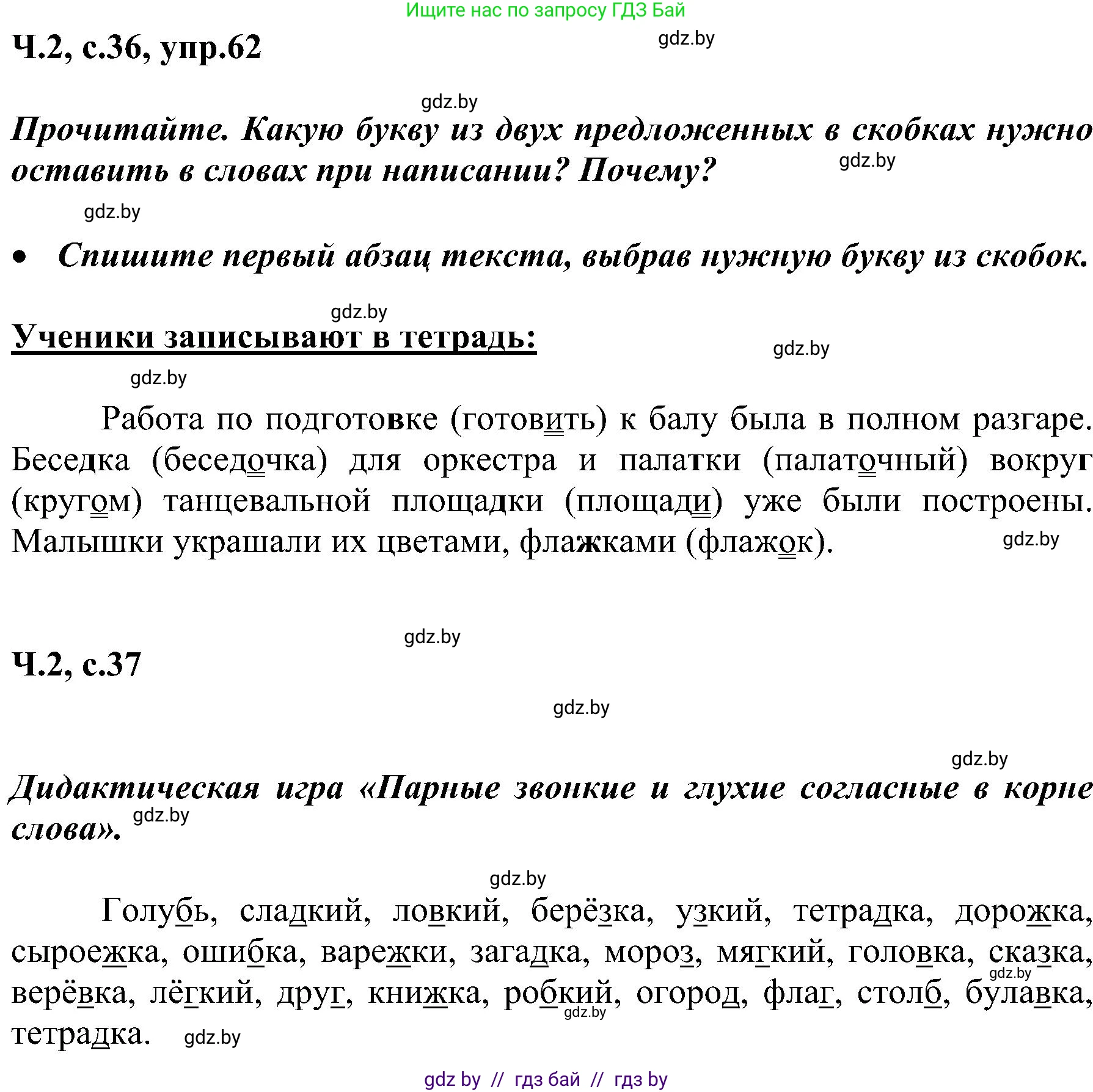 Ищите нас по запросу ГДЗ Бай

Ч.2, с.36, упр.62

gdz.by

gdz.by

Прочитайте. Какую букву из двух предложенных в скобках нужно оставить в словах при написании? Почему?

gdz.by

gdz.by

• Спишите первый абзац текста, выбрав нужную букву из скобок.

gdz.by

Ученики записывают в тетрадь:

gdz.by

gdz.by

Работа по подготовке (готовить) к балу была в полном разгаре. Беседка (беседочка) для оркестра и палатки (палаточный) вокруг (кругом) танцевальной площадки (площади) уже были построены. Малышки украшали их цветами, флажками (флажок).

gdz.by

gdz.by

Ч.2, с.37

gdz.by

gdz.by

Дидактическая игра «Парные звонкие и глухие согласные в корне слова».

gdz.by

gdz.by

Голубь, сладкий, ловкий, берёзка, узкий, тетрадка, дорожка, сыроежка, ошибка, варежки, загадка, мороз, мягкий, головка, сказка, верёвка, лёгкий, друг, книжка, робкий, огород, флаг, столб, булавка, тетрадка.

gdz.by

gdz.by

gdz.by

gdz by // гдз бай // гдз by